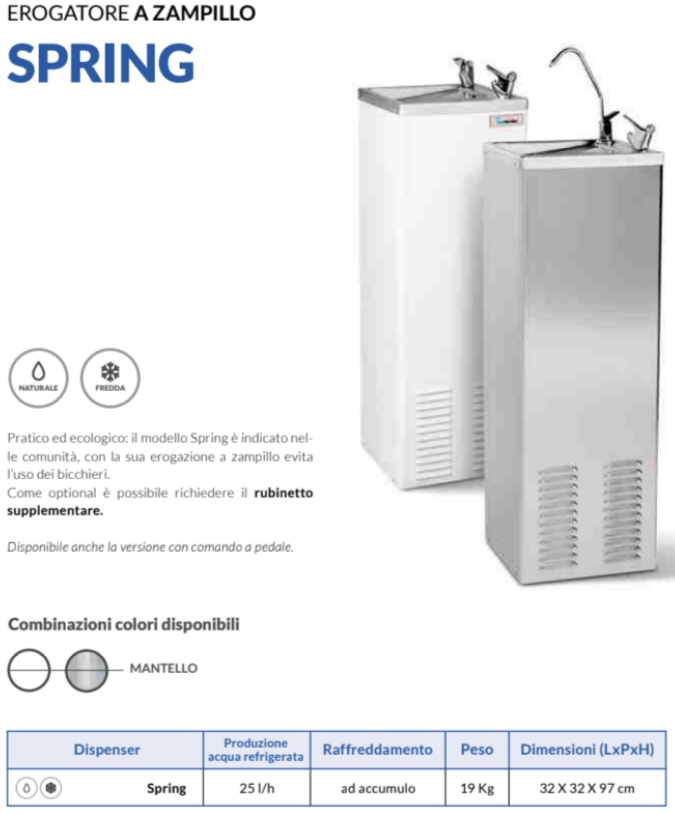 EROGATORE A ZAMPILLO

SPRING

NATURALE

FREDDA

Pratico ed ecologico: il modello Spring è indicato nelle comunità, con la sua erogazione a zampillo evita l'uso dei bicchieri.
Come optional è possibile richiedere il rubinetto supplementare.

Disponibile anche la versione con comando a pedale.

Combinazioni colori disponibili

MANTELLO

| Dispenser | Produzione acqua refrigerata | Raffreddamento | Peso | Dimensioni (LxPxH) |
|---|---|---|---|---|
| Spring | 25 l/h | ad accumulo | 19 Kg | 32 X 32 X 97 cm |